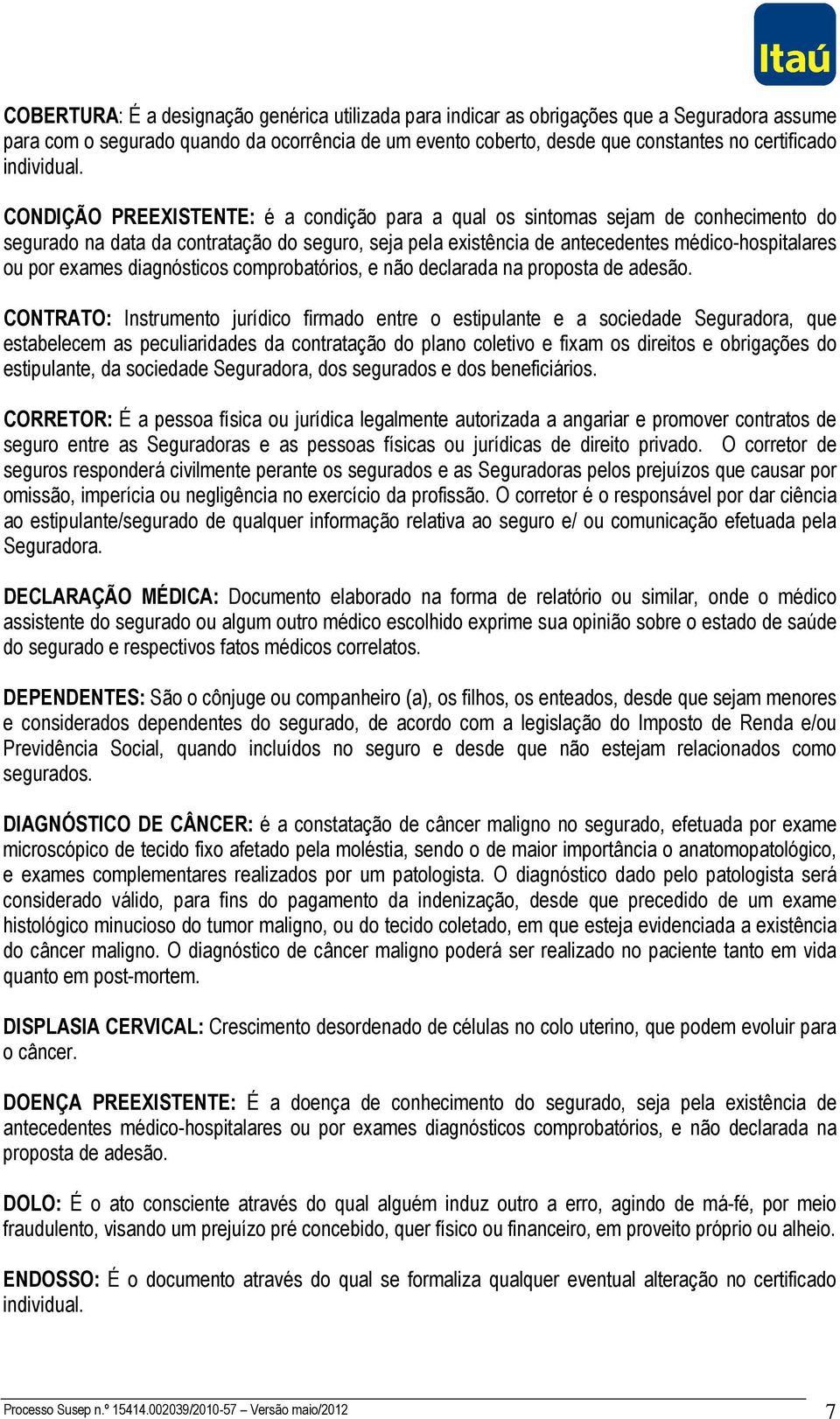 Itaú

COBERTURA: É a designação genérica utilizada para indicar as obrigações que a Seguradora assume para com o segurado quando da ocorrência de um evento coberto, desde que constantes no certificado individual.

CONDIÇÃO PREEXISTENTE: é a condição para a qual os sintomas sejam de conhecimento do segurado na data da contratação do seguro, seja pela existência de antecedentes médico-hospitalares ou por exames diagnósticos comprobatórios, e não declarada na proposta de adesão.

CONTRATO: Instrumento jurídico firmado entre o estipulante e a sociedade Seguradora, que estabelecem as peculiaridades da contratação do plano coletivo e fixam os direitos e obrigações do estipulante, da sociedade Seguradora, dos segurados e dos beneficiários.

CORRETOR: É a pessoa física ou jurídica legalmente autorizada a angariar e promover contratos de seguro entre as Seguradoras e as pessoas físicas ou jurídicas de direito privado. O corretor de seguros responderá civilmente perante os segurados e as Seguradoras pelos prejuízos que causar por omissão, imperícia ou negligência no exercício da profissão. O corretor é o responsável por dar ciência ao estipulante/segurado de qualquer informação relativa ao seguro e/ ou comunicação efetuada pela Seguradora.

DECLARAÇÃO MÉDICA: Documento elaborado na forma de relatório ou similar, onde o médico assistente do segurado ou algum outro médico escolhido exprime sua opinião sobre o estado de saúde do segurado e respectivos fatos médicos correlatos.

DEPENDENTES: São o cônjuge ou companheiro (a), os filhos, os enteados, desde que sejam menores e considerados dependentes do segurado, de acordo com a legislação do Imposto de Renda e/ou Previdência Social, quando incluídos no seguro e desde que não estejam relacionados como segurados.

DIAGNÓSTICO DE CÂNCER: é a constatação de câncer maligno no segurado, efetuada por exame microscópico de tecido fixo afetado pela moléstia, sendo o de maior importância o anatomopatológico, e exames complementares realizados por um patologista. O diagnóstico dado pelo patologista será considerado válido, para fins do pagamento da indenização, desde que precedido de um exame histológico minucioso do tumor maligno, ou do tecido coletado, em que esteja evidenciada a existência do câncer maligno. O diagnóstico de câncer maligno poderá ser realizado no paciente tanto em vida quanto em post-mortem.

DISPLASIA CERVICAL: Crescimento desordenado de células no colo uterino, que podem evoluir para o câncer.

DOENÇA PREEXISTENTE: É a doença de conhecimento do segurado, seja pela existência de antecedentes médico-hospitalares ou por exames diagnósticos comprobatórios, e não declarada na proposta de adesão.

DOLO: É o ato consciente através do qual alguém induz outro a erro, agindo de má-fé, por meio fraudulento, visando um prejuízo pré concebido, quer físico ou financeiro, em proveito próprio ou alheio.

ENDOSSO: É o documento através do qual se formaliza qualquer eventual alteração no certificado individual.

Processo Susep n.º 15414.002039/2010-57 – Versão maio/2012 7